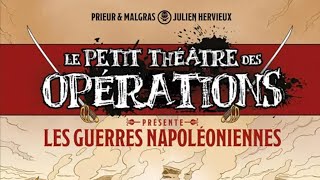 PRIEUR & MALGRAS JULIEN HERVIEUX

LE PETIT THÉÂTRE DES OPÉRATIONS

PRÉSENTE

LES GUERRES NAPOLÉONIENNES